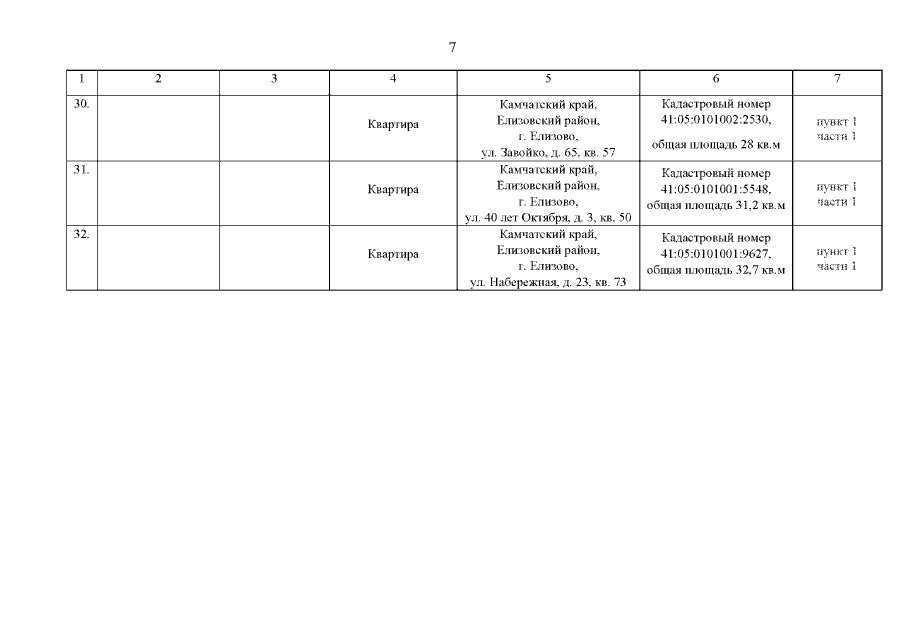 7

| 1 | 2 | 3 | 4 | 5 | 6 | 7 |
|---|---|---|---|---|---|---|
| 30. | | | Квартира | Камчатский край, Елизовский район, г. Елизово, ул. Завойко, д. 65, кв. 57 | Кадастровый номер 41:05:0101002:2530, общая площадь 28 кв.м | пункт 1 части 1 |
| 31. | | | Квартира | Камчатский край, Елизовский район, г. Елизово, ул. 40 лет Октября, д. 3, кв. 50 | Кадастровый номер 41:05:0101001:5548, общая площадь 31,2 кв.м | пункт 1 части 1 |
| 32. | | | Квартира | Камчатский край, Елизовский район, г. Елизово, ул. Набережная, д. 23, кв. 73 | Кадастровый номер 41:05:0101001:9627, общая площадь 32,7 кв.м | пункт 1 части 1 |